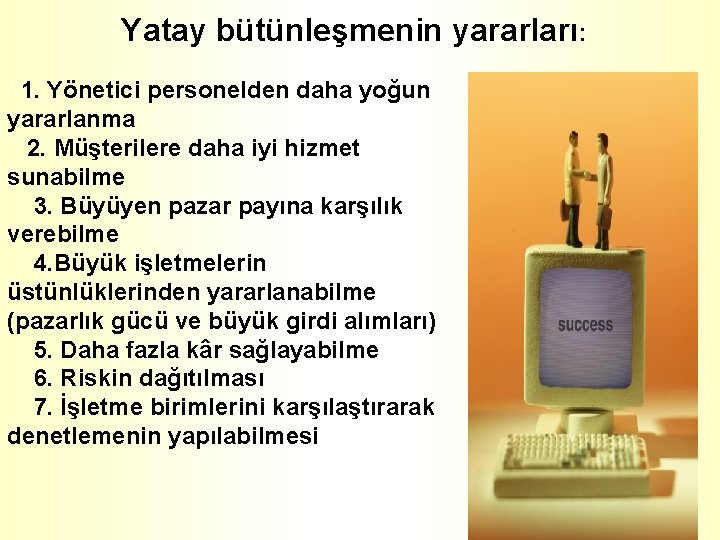 Yatay bütünleşmenin yararları:

1. Yönetici personelden daha yoğun yararlanma

2. Müşterilere daha iyi hizmet sunabilme

3. Büyüyen pazar payına karşılık verebilme

4.Büyük işletmelerin üstünlüklerinden yararlanabilme (pazarlık gücü ve büyük girdi alımları)

5. Daha fazla kâr sağlayabilme

6. Riskin dağıtılması

7. İşletme birimlerini karşılaştırarak denetlemenin yapılabilmesi

success